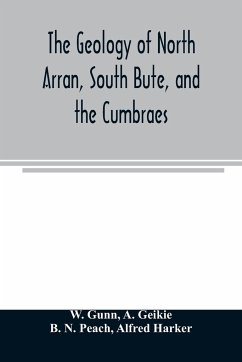 The Geology of North Arran, South Bute, and the Cumbraes

W. Gunn, A. Geikie
B. N. Peach, Alfred Harker